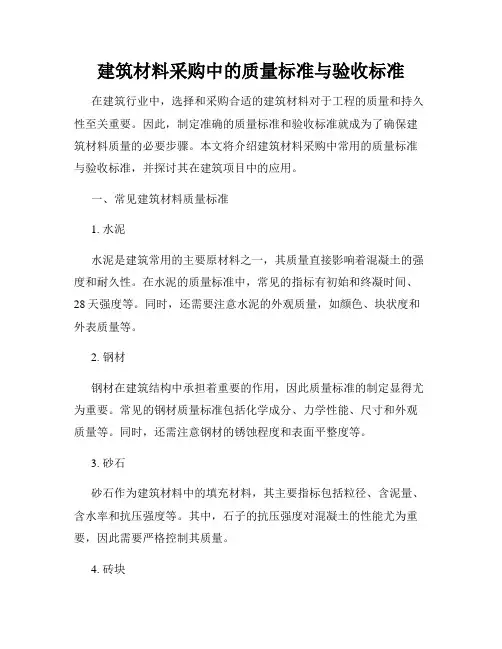 建筑材料采购中的质量标准与验收标准

在建筑行业中，选择和采购合适的建筑材料对于工程的质量和持久性至关重要。因此，制定准确的质量标准和验收标准就成为了确保建筑材料质量的必要步骤。本文将介绍建筑材料采购中常用的质量标准与验收标准，并探讨其在建筑项目中的应用。

一、常见建筑材料质量标准

1. 水泥

水泥是建筑常用的主要原材料之一，其质量直接影响着混凝土的强度和耐久性。在水泥的质量标准中，常见的指标有初始和终凝时间、28 天强度等。同时，还需要注意水泥的外观质量，如颜色、块状度和外表质量等。

2. 钢材

钢材在建筑结构中承担着重要的作用，因此质量标准的制定显得尤为重要。常见的钢材质量标准包括化学成分、力学性能、尺寸和外观质量等。同时，还需注意钢材的锈蚀程度和表面平整度等。

3. 砂石

砂石作为建筑材料中的填充材料，其主要指标包括粒径、含泥量、含水率和抗压强度等。其中，石子的抗压强度对混凝土的性能尤为重要，因此需要严格控制其质量。

4. 砖块